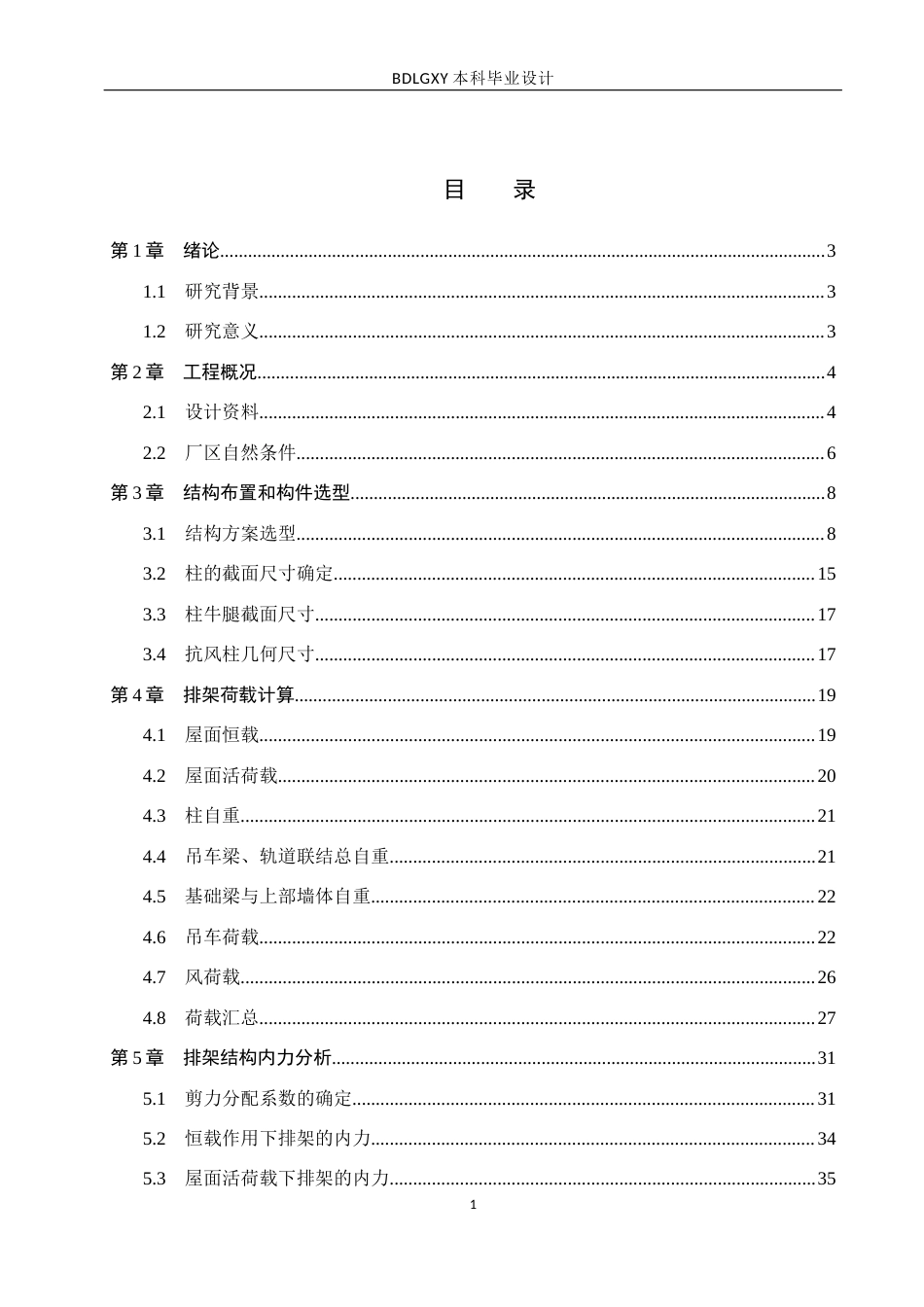 BDLGXY本科毕业设计

目 录

第1章 绪论 3

1.1 研究背景 3

1.2 研究意义 3

第2章 工程概况 4

2.1 设计资料 4

2.2 厂区自然条件 6

第3章 结构布置和构件选型 8

3.1 结构方案选型 8

3.2 柱的截面尺寸确定 15

3.3 柱牛腿截面尺寸 17

3.4 抗风柱几何尺寸 17

第4章 排架荷载计算 19

4.1 屋面恒载 19

4.2 屋面活荷载 20

4.3 柱自重 21

4.4 吊车梁、轨道联结总自重 21

4.5 基础梁与上部墙体自重 22

4.6 吊车荷载 22

4.7 风荷载 26

4.8 荷载汇总 27

第5章 排架结构内力分析 31

5.1 剪力分配系数的确定 31

5.2 恒载作用下排架的内力 34

5.3 屋面活荷载下排架的内力 35

1